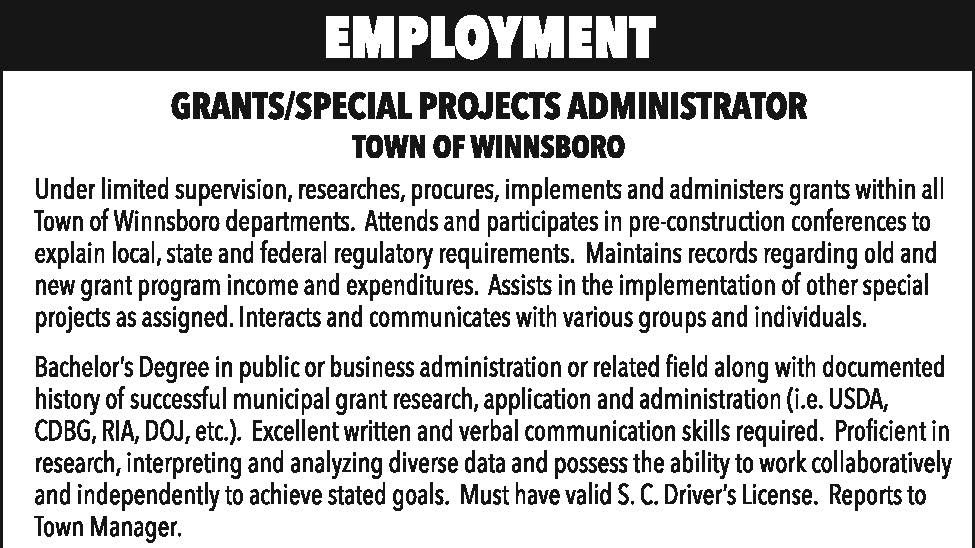 EMPLOYMENT

GRANTS/SPECIAL PROJECTS ADMINISTRATOR
TOWN OF WINNSBORO

Under limited supervision, researches, procures, implements and administers grants within all Town of Winnsboro departments. Attends and participates in pre-construction conferences to explain local, state and federal regulatory requirements. Maintains records regarding old and new grant program income and expenditures. Assists in the implementation of other special projects as assigned. Interacts and communicates with various groups and individuals.

Bachelor's Degree in public or business administration or related field along with documented history of successful municipal grant research, application and administration (i.e. USDA, CDBG, RIA, DOJ, etc.). Excellent written and verbal communication skills required. Proficient in research, interpreting and analyzing diverse data and possess the ability to work collaboratively and independently to achieve stated goals. Must have valid S. C. Driver's License. Reports to Town Manager.